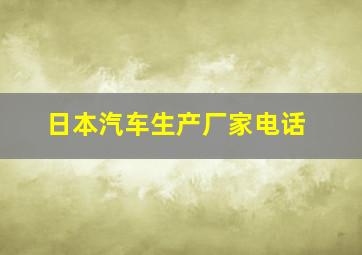 日本汽车生产厂家电话